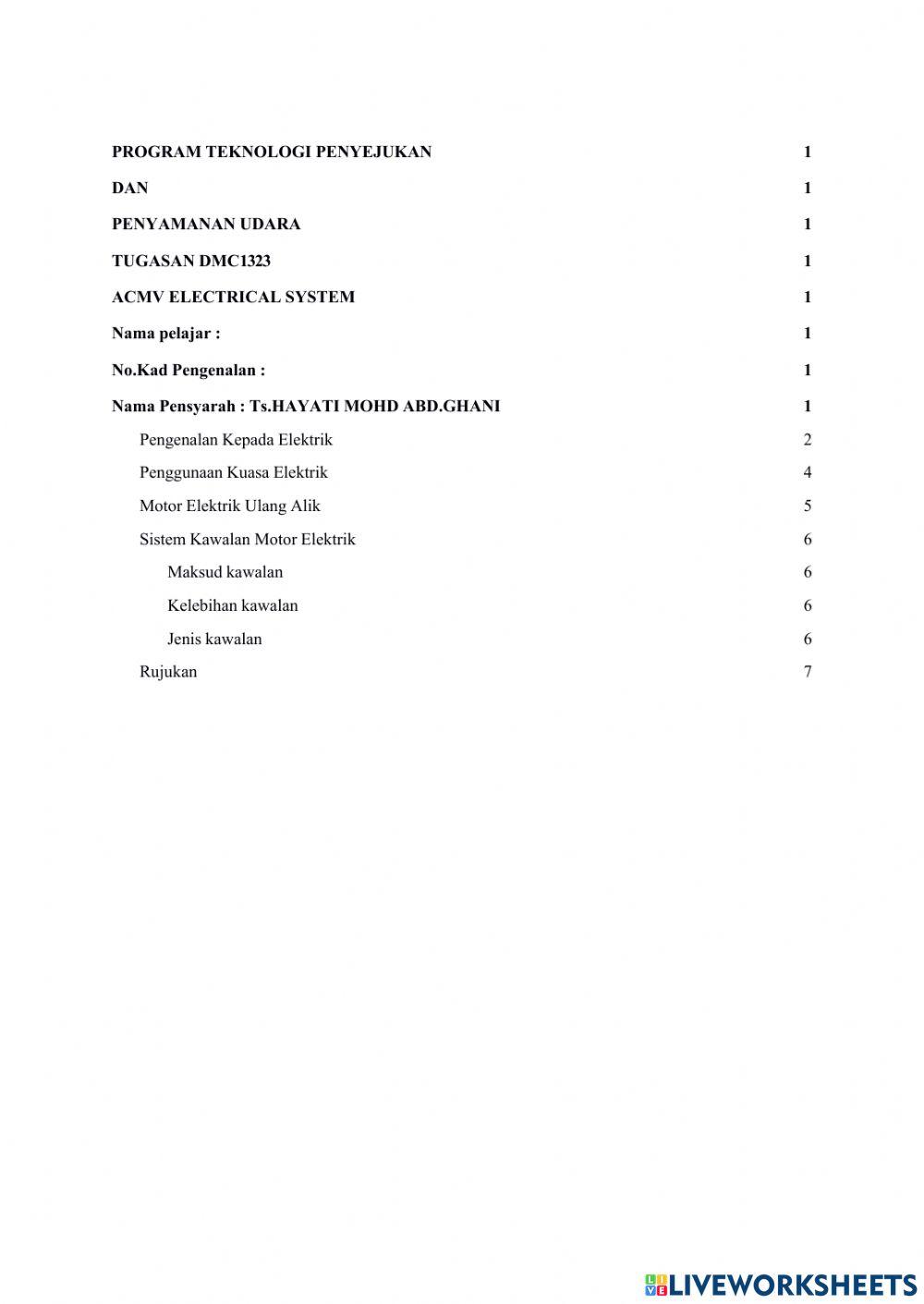 PROGRAM TEKNOLOGI PENYEJUKAN 1

DAN 1

PENYAMANAN UDARA 1

TUGASAN DMC1323 1

ACMV ELECTRICAL SYSTEM 1

Nama pelajar : 1

No.Kad Pengenalan : 1

Nama Pensyarah : Ts.HAYATI MOHD ABD.GHANI 1

Pengenalan Kepada Elektrik 2

Penggunaan Kuasa Elektrik 4

Motor Elektrik Ulang Alik 5

Sistem Kawalan Motor Elektrik 6

Maksud kawalan 6

Kelebihan kawalan 6

Jenis kawalan 6

Rujukan 7

LIVEWORKSHEETS